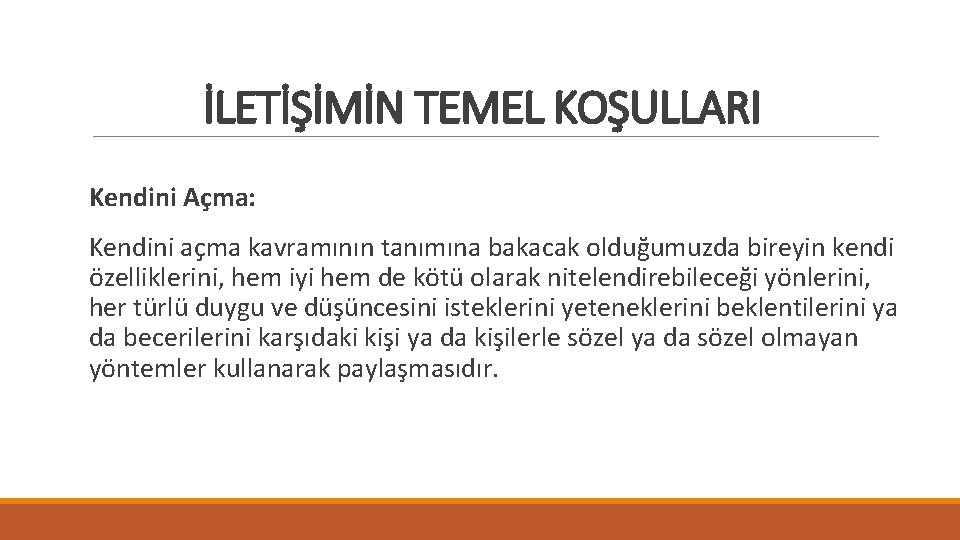 İLETİŞİMİN TEMEL KOŞULLARI

Kendini Açma:

Kendini açma kavramının tanımına bakacak olduğumuzda bireyin kendi özelliklerini, hem iyi hem de kötü olarak nitelendirebileceği yönlerini, her türlü duygu ve düşüncesini isteklerini yeteneklerini beklentilerini ya da becerilerini karşıdaki kişi ya da kişilerle sözel ya da sözel olmayan yöntemler kullanarak paylaşmasıdır.